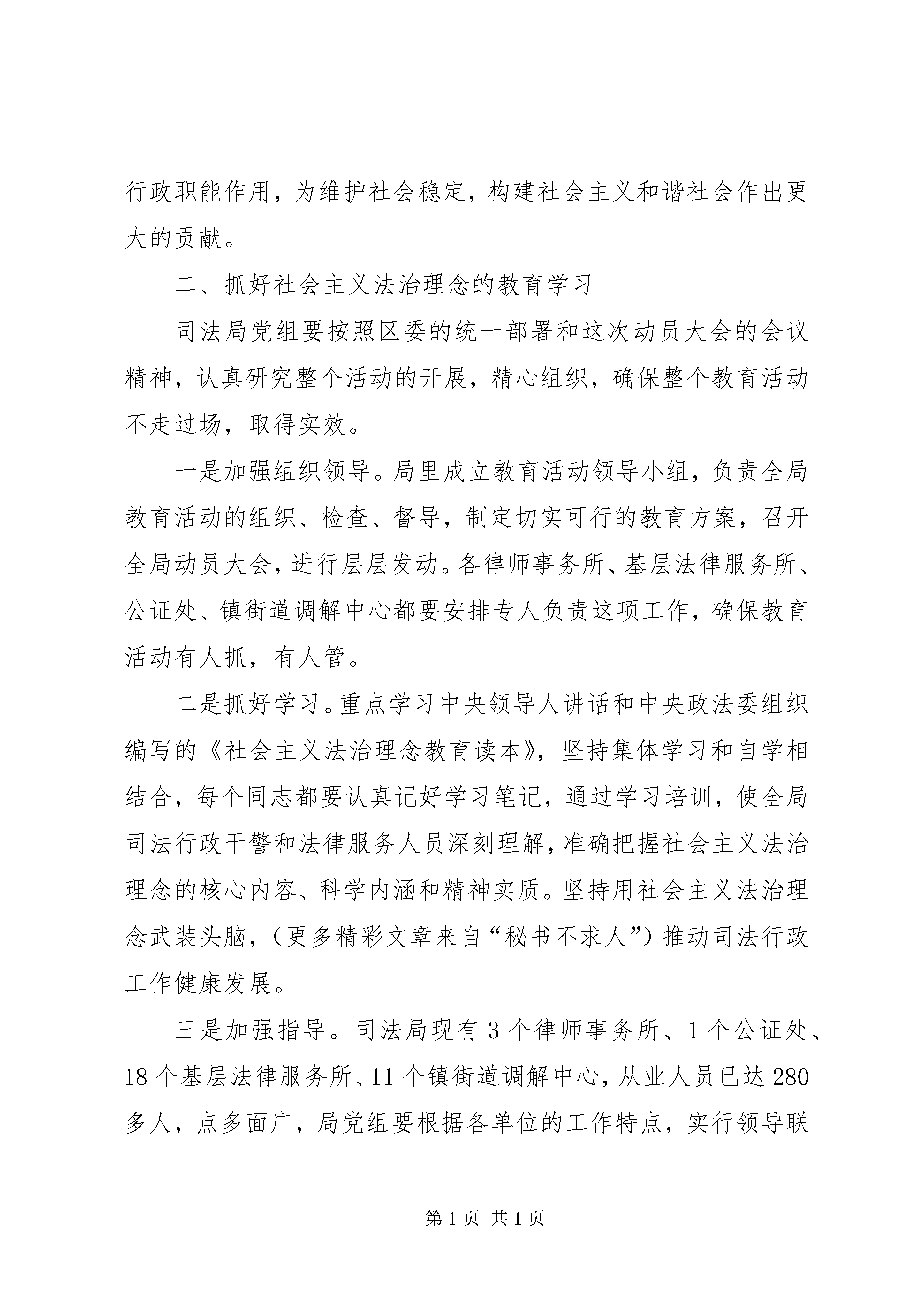 行政职能作用，为维护社会稳定，构建社会主义和谐社会作出更大的贡献。

二、抓好社会主义法治理念的教育学习

司法局党组要按照区委的统一部署和这次动员大会的会议精神，认真研究整个活动的开展，精心组织，确保整个教育活动不走过场，取得实效。

一是加强组织领导。局里成立教育活动领导小组，负责全局教育活动的组织、检查、督导，制定切实可行的教育方案，召开全局动员大会，进行层层发动。各律师事务所、基层法律服务所、公证处、镇街道调解中心都要安排专人负责这项工作，确保教育活动有人抓，有人管。

二是抓好学习。重点学习中央领导人讲话和中央政法委组织编写的《社会主义法治理念教育读本》，坚持集体学习和自学相结合，每个同志都要认真记好学习笔记，通过学习培训，使全局司法行政干警和法律服务人员深刻理解，准确把握社会主义法治理念的核心内容、科学内涵和精神实质。坚持用社会主义法治理念武装头脑，（更多精彩文章来自“秘书不求人”）推动司法行政工作健康发展。

三是加强指导。司法局现有 3 个律师事务所、1 个公证处、18 个基层法律服务所、11 个镇街道调解中心，从业人员已达 280 多人，点多面广，局党组要根据各单位的工作特点，实行领导联

第 1 页 共 1 页